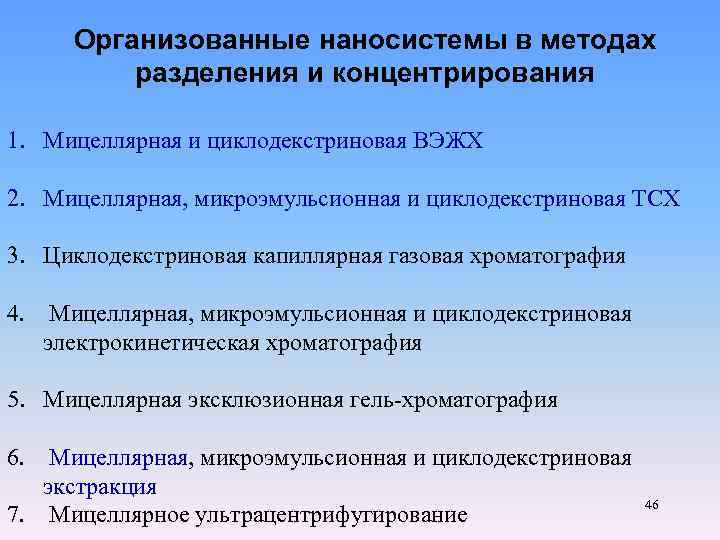 Организованные наносистемы в методах разделения и концентрирования

1. Мицеллярная и циклодекстриновая ВЭЖХ

2. Мицеллярная, микроэмульсионная и циклодекстриновая ТСХ

3. Циклодекстриновая капиллярная газовая хроматография

4. Мицеллярная, микроэмульсионная и циклодекстриновая электрокинетическая хроматография

5. Мицеллярная эксклюзионная гель-хроматография

6. Мицеллярная, микроэмульсионная и циклодекстриновая экстракция

7. Мицеллярное ультрацентрифугирование

46